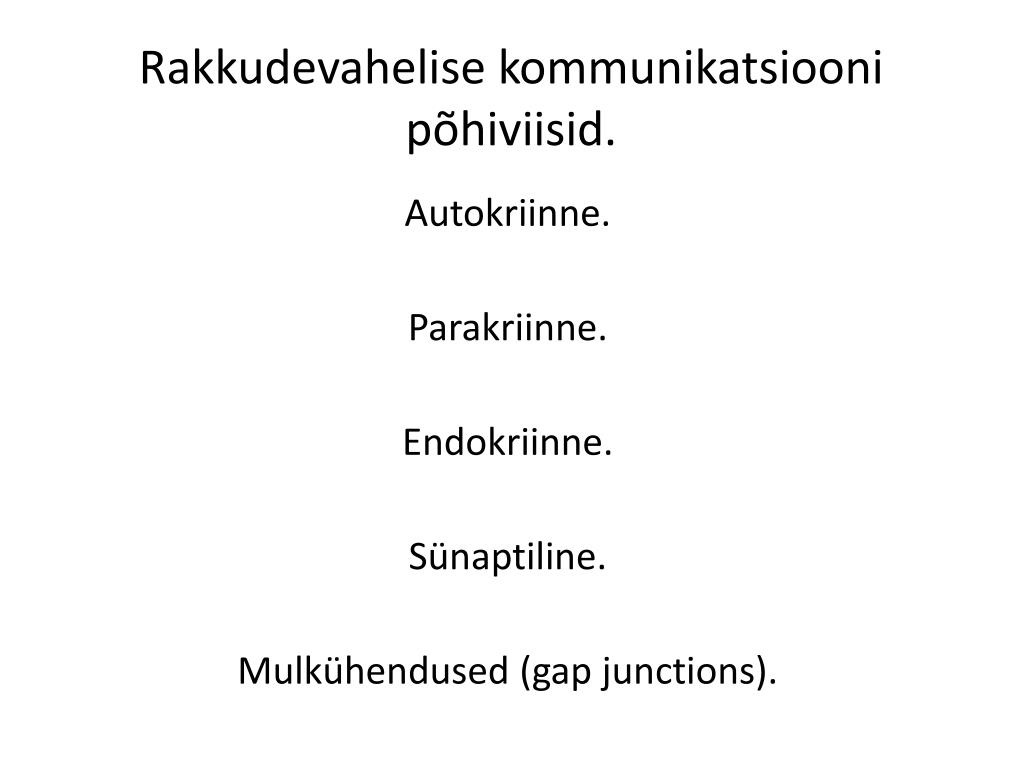 Rakkudevahelise kommunikatsiooni põhiviisid.

Autokriinne.

Parakriinne.

Endokriinne.

Sünaptiline.

Mulkühendused (gap junctions).